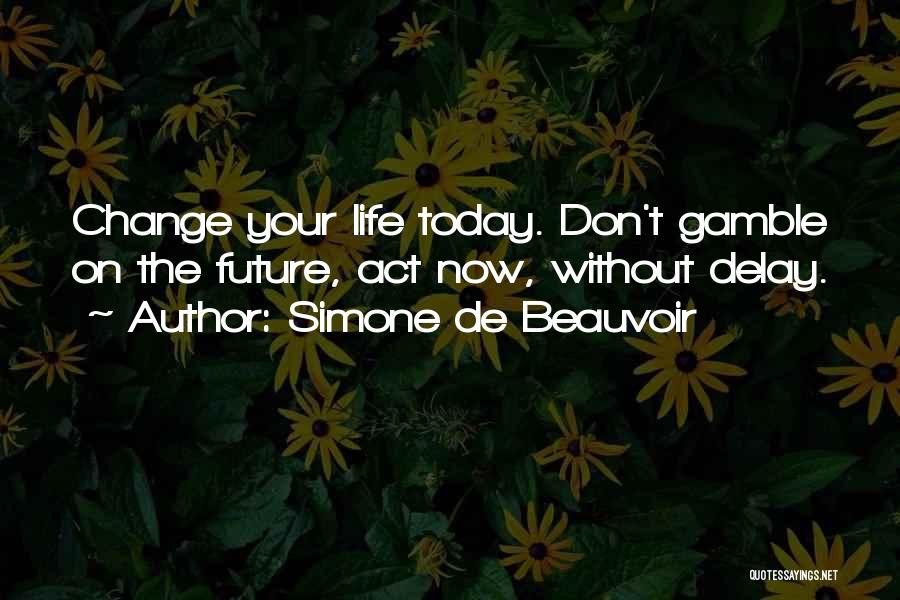 Change your life today. Don't gamble on the future, act now, without delay.
~ Author: Simone de Beauvoir

QUOTESSAYINGS.NET